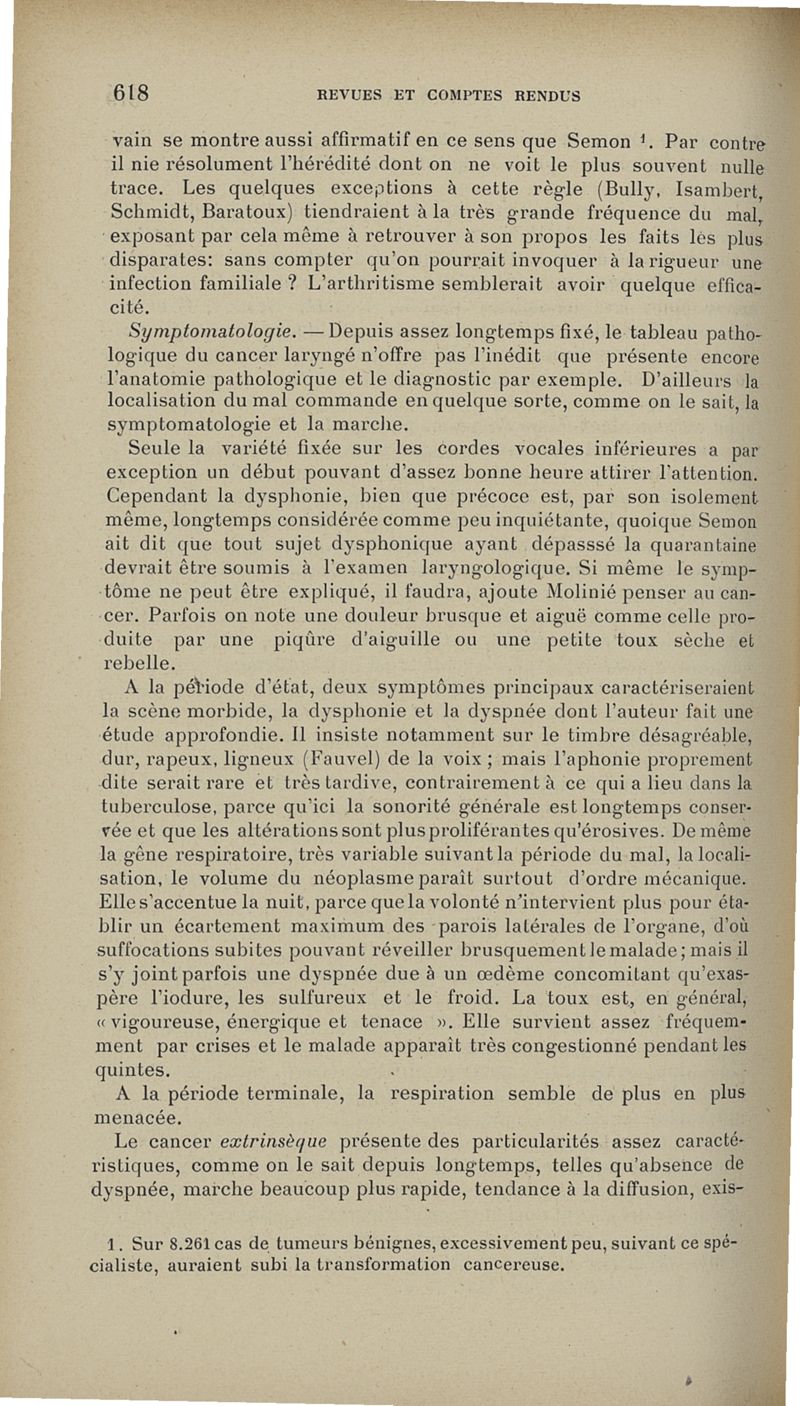 618 REVUES ET COMPTES RENDUS

vain se montre aussi affirmatif en ce sens que Semon $^1$. Par contre il nie résolument l'hérédité dont on ne voit le plus souvent nulle trace. Les quelques exceptions à cette règle (Bully, Isambert, Schmidt, Baratoux) tiendraient à la très grande fréquence du mal, exposant par cela même à retrouver à son propos les faits les plus disparates: sans compter qu'on pourrait invoquer à la rigueur une infection familiale ? L'arthritisme semblerait avoir quelque efficacité.

Symptomatologie. — Depuis assez longtemps fixé, le tableau pathologique du cancer laryngé n'offre pas l'inédit que présente encore l'anatomie pathologique et le diagnostic par exemple. D'ailleurs la localisation du mal commande en quelque sorte, comme on le sait, la symptomatologie et la marche.

Seule la variété fixée sur les cordes vocales inférieures a par exception un début pouvant d'assez bonne heure attirer l'attention. Cependant la dysphonie, bien que précoce est, par son isolement même, longtemps considérée comme peu inquiétante, quoique Semon ait dit que tout sujet dysphonique ayant dépasssé la quarantaine devrait être soumis à l'examen laryngologique. Si même le symptôme ne peut être expliqué, il faudra, ajoute Molinié penser au cancer. Parfois on note une douleur brusque et aiguë comme celle produite par une piqûre d'aiguille ou une petite toux sèche et rebelle.

A la période d'état, deux symptômes principaux caractériseraient la scène morbide, la dysphonie et la dyspnée dont l'auteur fait une étude approfondie. Il insiste notamment sur le timbre désagréable, dur, rapeux, ligneux (Fauvel) de la voix ; mais l'aphonie proprement dite serait rare et très tardive, contrairement à ce qui a lieu dans la tuberculose, parce qu'ici la sonorité générale est longtemps conservée et que les altérations sont plus proliférantes qu'érosives. De même la gêne respiratoire, très variable suivant la période du mal, la localisation, le volume du néoplasme paraît surtout d'ordre mécanique. Elle s'accentue la nuit, parce que la volonté n'intervient plus pour établir un écartement maximum des parois latérales de l'organe, d'où suffocations subites pouvant réveiller brusquement le malade ; mais il s'y joint parfois une dyspnée due à un œdème concomitant qu'exaspère l'iodure, les sulfureux et le froid. La toux est, en général, « vigoureuse, énergique et tenace ». Elle survient assez fréquemment par crises et le malade apparaît très congestionné pendant les quintes.

A la période terminale, la respiration semble de plus en plus menacée.

Le cancer extrinsèque présente des particularités assez caractéristiques, comme on le sait depuis longtemps, telles qu'absence de dyspnée, marche beaucoup plus rapide, tendance à la diffusion, exis-

1. Sur 8.261 cas de tumeurs bénignes, excessivement peu, suivant ce spécialiste, auraient subi la transformation cancereuse.